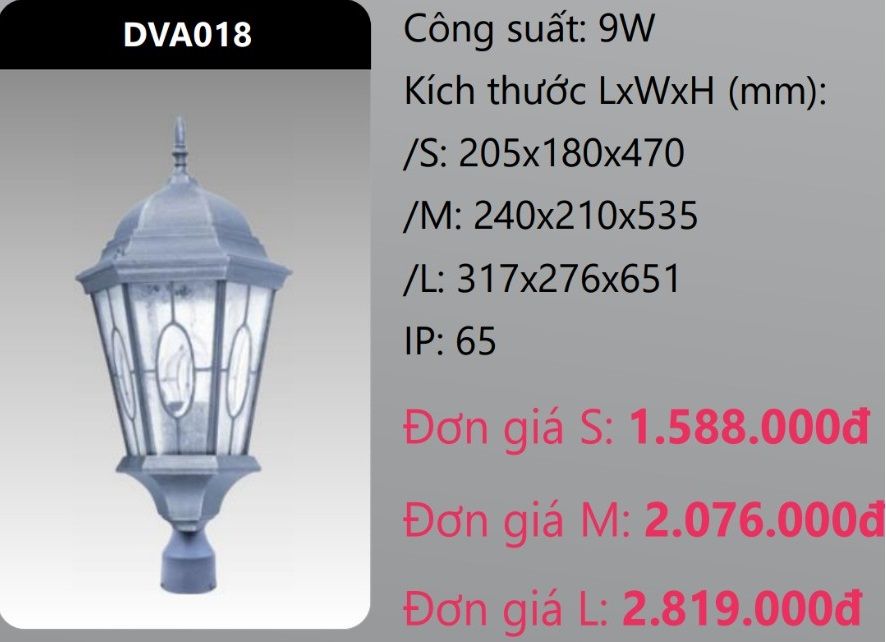 DVA018

Công suất: 9W
Kích thước LxWxH (mm):
/S: 205x180x470
/M: 240x210x535
/L: 317x276x651
IP: 65

Đơn giá S: 1.588.000đ

Đơn giá M: 2.076.000đ

Đơn giá L: 2.819.000đ